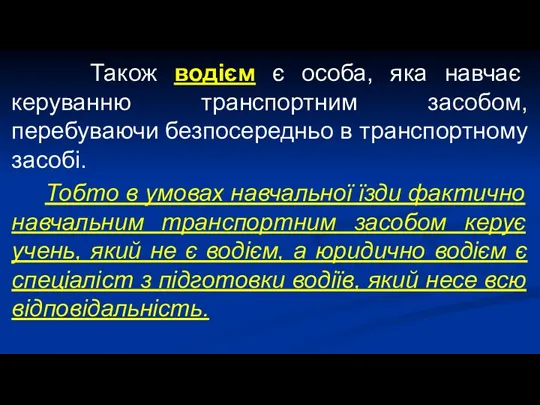 Також водієм є особа, яка навчає керуванню транспортним засобом, перебуваючи безпосередньо в транспортному засобі.

Тобто в умовах навчальної їзди фактично навчальним транспортним засобом керує учень, який не є водієм, а юридично водієм є спеціаліст з підготовки водіїв, який несе всю відповідальність.